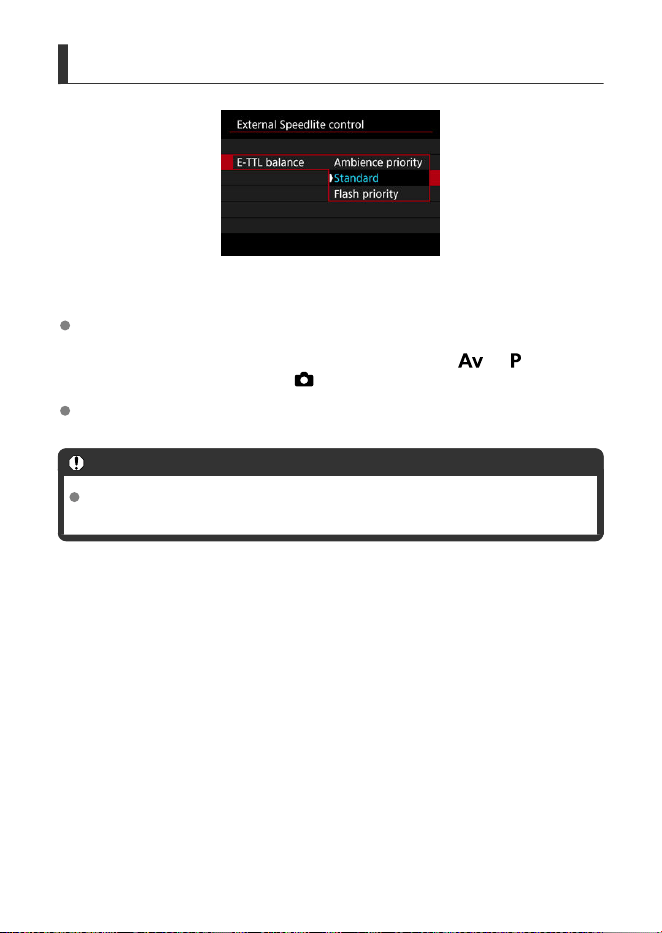 External Speedlite control

E-TTL balance

Ambience priority

Standard

Flash priority

Av

P